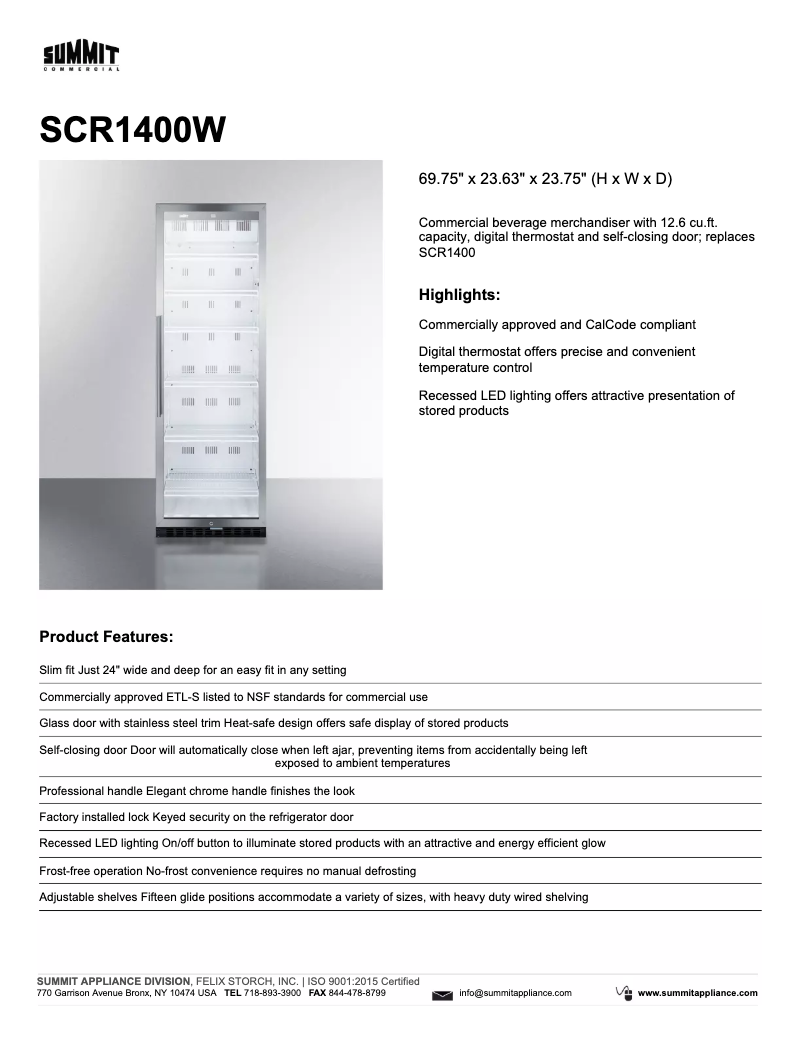 SUMMIT
COMMERCIAL

SCR1400W

69.75" x 23.63" x 23.75" (H x W x D)

Commercial beverage merchandiser with 12.6 cu.ft. capacity, digital thermostat and self-closing door; replaces SCR1400

Highlights:

Commercially approved and CalCode compliant

Digital thermostat offers precise and convenient temperature control

Recessed LED lighting offers attractive presentation of stored products

Product Features:

Slim fit Just 24" wide and deep for an easy fit in any setting

Commercially approved ETL-S listed to NSF standards for commercial use

Glass door with stainless steel trim Heat-safe design offers safe display of stored products

Self-closing door Door will automatically close when left ajar, preventing items from accidentally being left exposed to ambient temperatures

Professional handle Elegant chrome handle finishes the look

Factory installed lock Keyed security on the refrigerator door

Recessed LED lighting On/off button to illuminate stored products with an attractive and energy efficient glow

Frost-free operation No-frost convenience requires no manual defrosting

Adjustable shelves Fifteen glide positions accommodate a variety of sizes, with heavy duty wired shelving

SUMMIT APPLIANCE DIVISION, FELIX STORCH, INC. | ISO 9001:2015 Certified
770 Garrison Avenue Bronx, NY 10474 USA TEL 718-893-3900 FAX 844-478-8799 info@summitappliance.com www.summitappliance.com